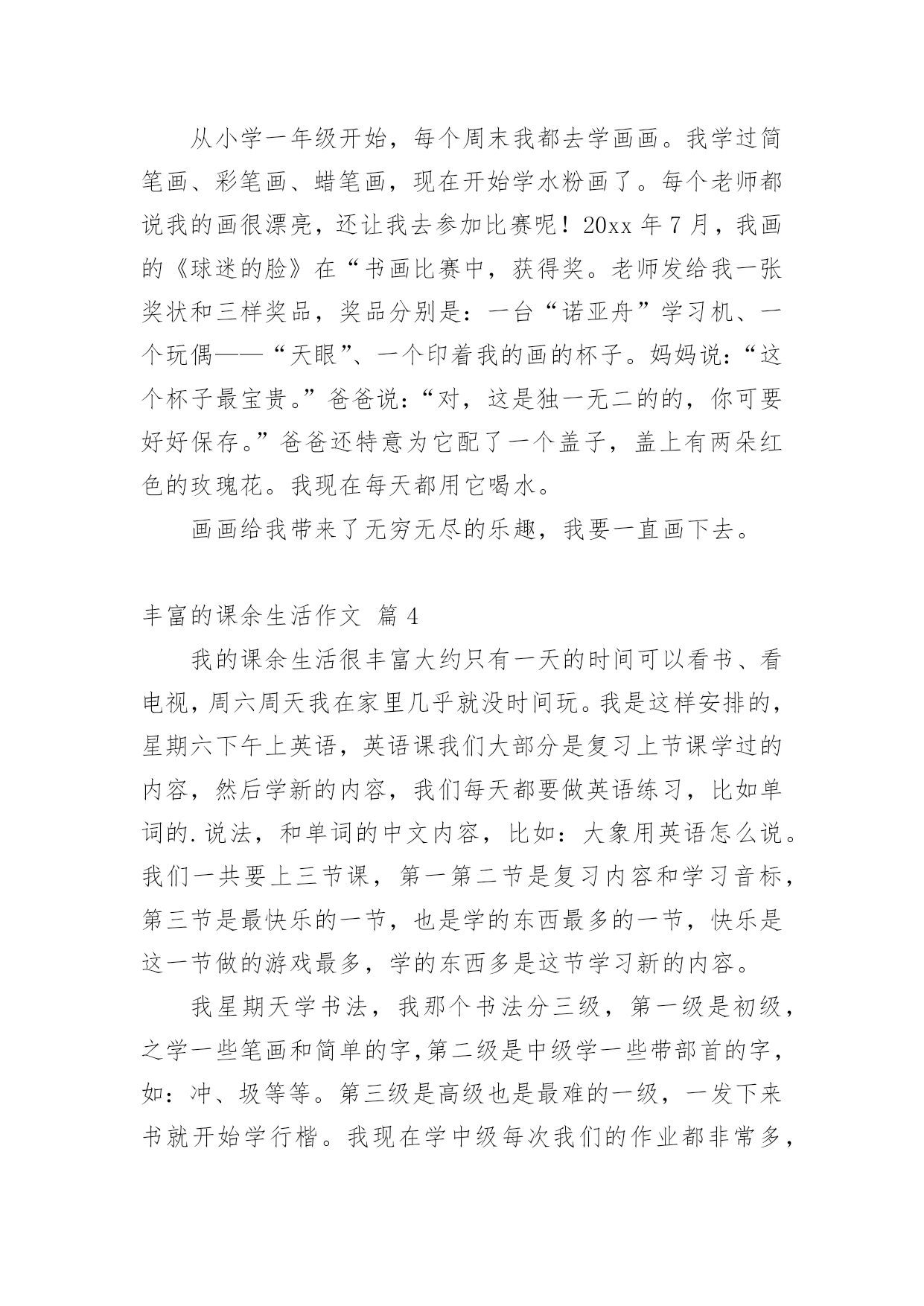 从小学一年级开始，每个周末我都去学画画。我学过简笔画、彩笔画、蜡笔画，现在开始学水粉画了。每个老师都说我的画很漂亮，还让我去参加比赛呢！20xx 年 7 月，我画的《球迷的脸》在“书画比赛中，获得奖。老师发给我一张奖状和三样奖品，奖品分别是：一台“诺亚舟”学习机、一个玩偶——“天眼”、一个印着我的画的杯子。妈妈说：“这个杯子最宝贵。”爸爸说：“对，这是独一无二的的，你可要好好保存。”爸爸还特意为它配了一个盖子，盖上有两朵红色的玫瑰花。我现在每天都用它喝水。

画画给我带来了无穷无尽的乐趣，我要一直画下去。

丰富的课余生活作文 篇 4

我的课余生活很丰富大约只有一天的时间可以看书、看电视，周六周天我在家里几乎就没时间玩。我是这样安排的，星期六下午上英语，英语课我们大部分是复习上节课学过的内容，然后学新的内容，我们每天都要做英语练习，比如单词的.说法，和单词的中文内容，比如：大象用英语怎么说。我们一共要上三节课，第一第二节是复习内容和学习音标，第三节是最快乐的一节，也是学的东西最多的一节，快乐是这一节做的游戏最多，学的东西多是这节学习新的内容。

我星期天学书法，我那个书法分三级，第一级是初级，之学一些笔画和简单的字,第二级是中级学一些带部首的字，如：冲、圾等等。第三级是高级也是最难的一级，一发下来书就开始学行楷。我现在学中级每次我们的作业都非常多，